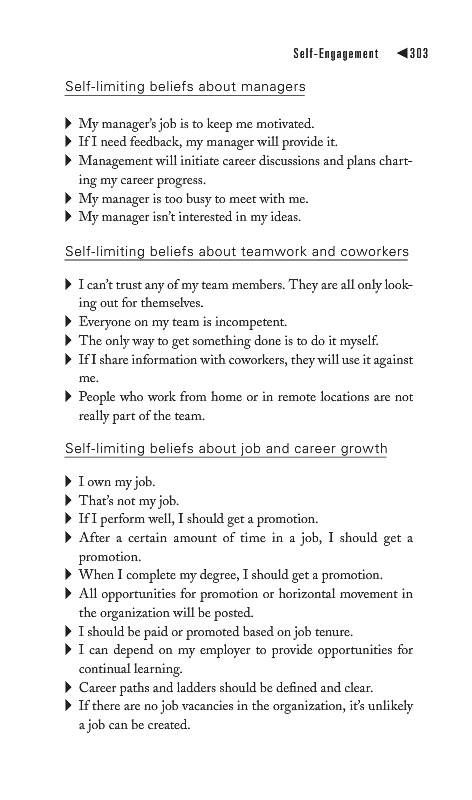 Self-Engagement ◀303

Self-limiting beliefs about managers

▶ My manager's job is to keep me motivated.
▶ If I need feedback, my manager will provide it.
▶ Management will initiate career discussions and plans charting my career progress.
▶ My manager is too busy to meet with me.
▶ My manager isn't interested in my ideas.

Self-limiting beliefs about teamwork and coworkers

▶ I can't trust any of my team members. They are all only looking out for themselves.
▶ Everyone on my team is incompetent.
▶ The only way to get something done is to do it myself.
▶ If I share information with coworkers, they will use it against me.
▶ People who work from home or in remote locations are not really part of the team.

Self-limiting beliefs about job and career growth

▶ I own my job.
▶ That's not my job.
▶ If I perform well, I should get a promotion.
▶ After a certain amount of time in a job, I should get a promotion.
▶ When I complete my degree, I should get a promotion.
▶ All opportunities for promotion or horizontal movement in the organization will be posted.
▶ I should be paid or promoted based on job tenure.
▶ I can depend on my employer to provide opportunities for continual learning.
▶ Career paths and ladders should be defined and clear.
▶ If there are no job vacancies in the organization, it's unlikely a job can be created.